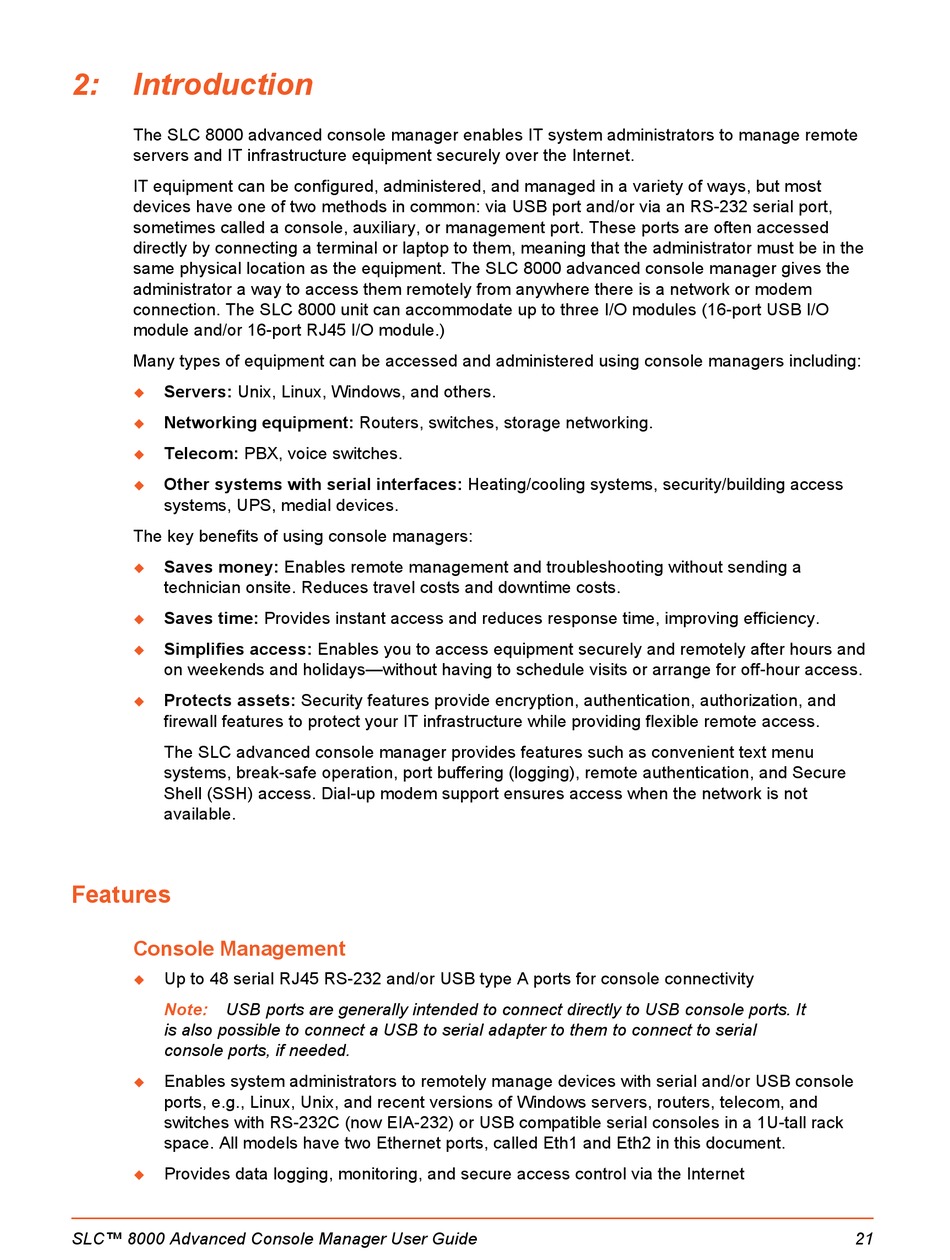 2: Introduction

The SLC 8000 advanced console manager enables IT system administrators to manage remote servers and IT infrastructure equipment securely over the Internet.

IT equipment can be configured, administered, and managed in a variety of ways, but most devices have one of two methods in common: via USB port and/or via an RS-232 serial port, sometimes called a console, auxiliary, or management port. These ports are often accessed directly by connecting a terminal or laptop to them, meaning that the administrator must be in the same physical location as the equipment. The SLC 8000 advanced console manager gives the administrator a way to access them remotely from anywhere there is a network or modem connection. The SLC 8000 unit can accommodate up to three I/O modules (16-port USB I/O module and/or 16-port RJ45 I/O module.)

Many types of equipment can be accessed and administered using console managers including:

◆ Servers: Unix, Linux, Windows, and others.

◆ Networking equipment: Routers, switches, storage networking.

◆ Telecom: PBX, voice switches.

◆ Other systems with serial interfaces: Heating/cooling systems, security/building access systems, UPS, medial devices.

The key benefits of using console managers:

◆ Saves money: Enables remote management and troubleshooting without sending a technician onsite. Reduces travel costs and downtime costs.

◆ Saves time: Provides instant access and reduces response time, improving efficiency.

◆ Simplifies access: Enables you to access equipment securely and remotely after hours and on weekends and holidays—without having to schedule visits or arrange for off-hour access.

◆ Protects assets: Security features provide encryption, authentication, authorization, and firewall features to protect your IT infrastructure while providing flexible remote access.

The SLC advanced console manager provides features such as convenient text menu systems, break-safe operation, port buffering (logging), remote authentication, and Secure Shell (SSH) access. Dial-up modem support ensures access when the network is not available.

Features

Console Management

◆ Up to 48 serial RJ45 RS-232 and/or USB type A ports for console connectivity

Note: USB ports are generally intended to connect directly to USB console ports. It is also possible to connect a USB to serial adapter to them to connect to serial console ports, if needed.

◆ Enables system administrators to remotely manage devices with serial and/or USB console ports, e.g., Linux, Unix, and recent versions of Windows servers, routers, telecom, and switches with RS-232C (now EIA-232) or USB compatible serial consoles in a 1U-tall rack space. All models have two Ethernet ports, called Eth1 and Eth2 in this document.

◆ Provides data logging, monitoring, and secure access control via the Internet

SLC™ 8000 Advanced Console Manager User Guide 21